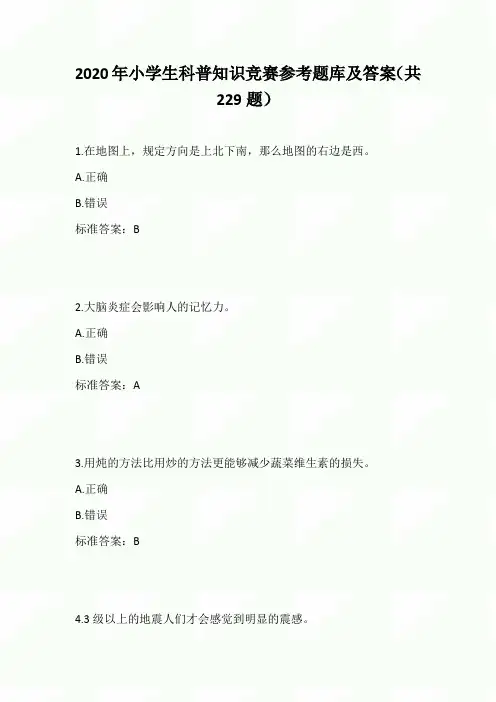 2020年小学生科普知识竞赛参考题库及答案(共229题)

1.在地图上，规定方向是上北下南，那么地图的右边是西。

A.正确

B.错误

标准答案：B

2.大脑炎症会影响人的记忆力。

A.正确

B.错误

标准答案：A

3.用炖的方法比用炒的方法更能够减少蔬菜维生素的损失。

A.正确

B.错误

标准答案：B

4.3级以上的地震人们才会感觉到明显的震感。